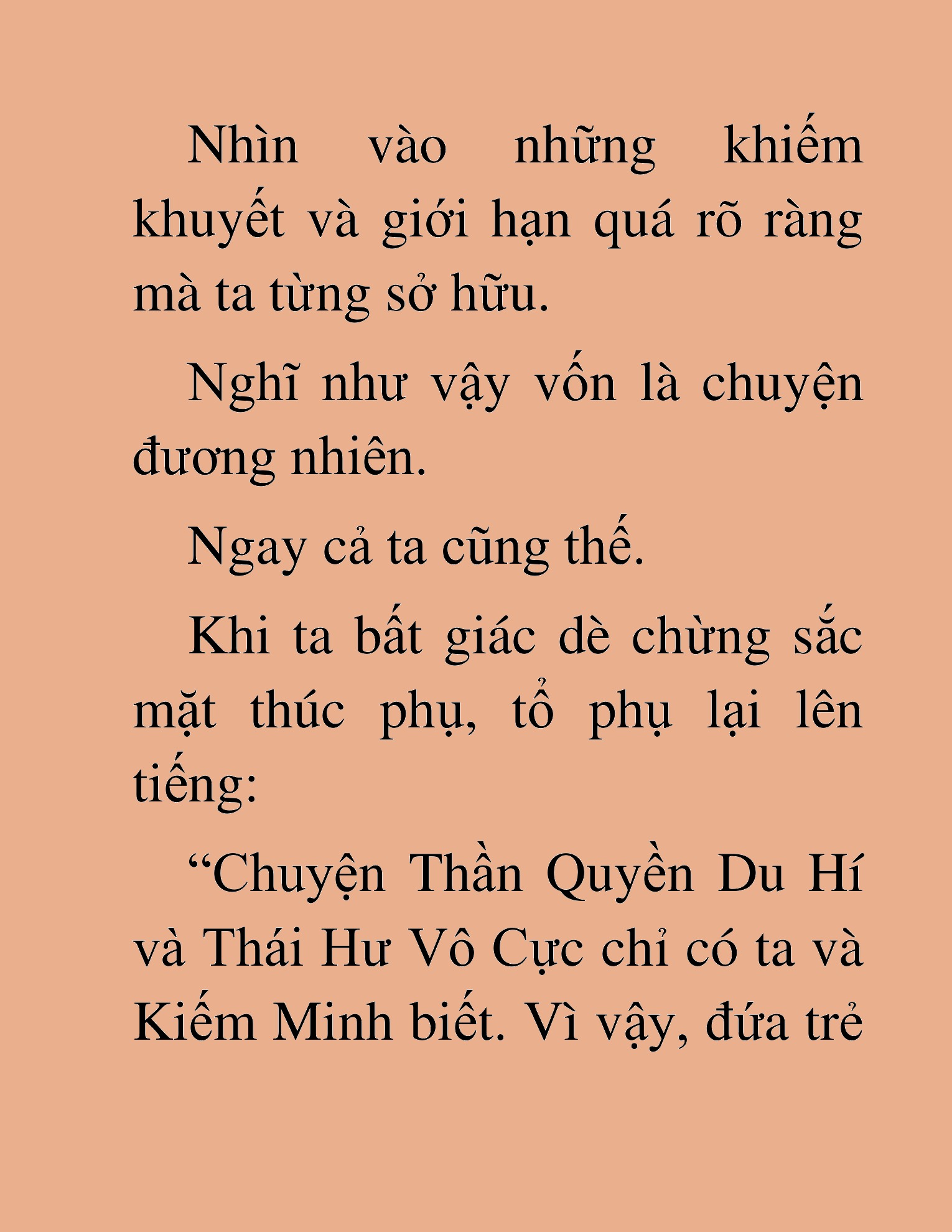 Nhìn vào những khiếm khuyết và giới hạn quá rõ ràng mà ta từng sở hữu.

Nghĩ như vậy vốn là chuyện đương nhiên.

Ngay cả ta cũng thế.

Khi ta bất giác dè chừng sắc mặt thúc phụ, tổ phụ lại lên tiếng:

“Chuyện Thần Quyền Du Hí và Thái Hư Vô Cực chỉ có ta và Kiếm Minh biết. Vì vậy, đứa trẻ